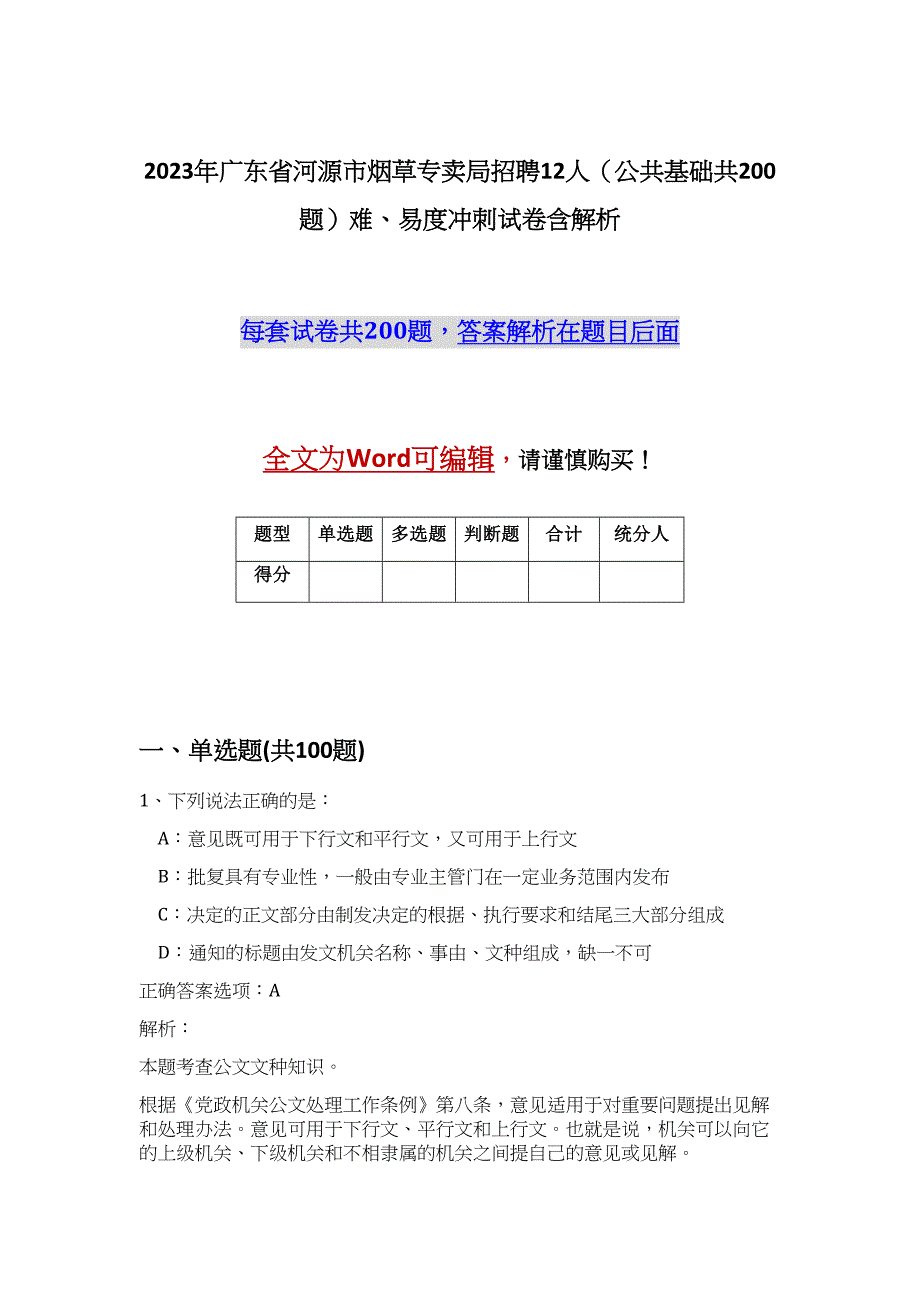 2023年广东省河源市烟草专卖局招聘12人（公共基础共200题）难、易度冲刺试卷含解析

每套试卷共200题，答案解析在题目后面

全文为Word可编辑，请谨慎购买！

| 题型 | 单选题 | 多选题 | 判断题 | 合计 | 统分人 |
|---|---|---|---|---|---|
| 得分 |  |  |  |  |  |

一、单选题(共100题)

1、下列说法正确的是：

A：意见既可用于下行文和平行文，又可用于上行文

B：批复具有专业性，一般由专业主管门在一定业务范围内发布

C：决定的正文部分由制发决定的根据、执行要求和结尾三大部分组成

D：通知的标题由发文机关名称、事由、文种组成，缺一不可

正确答案选项：A

解析：

本题考查公文文种知识。

根据《党政机关公文处理工作条例》第八条，意见适用于对重要问题提出见解和处理办法。意见可用于下行文、平行文和上行文。也就是说，机关可以向它的上级机关、下级机关和不相隶属的机关之间提自己的意见或见解。